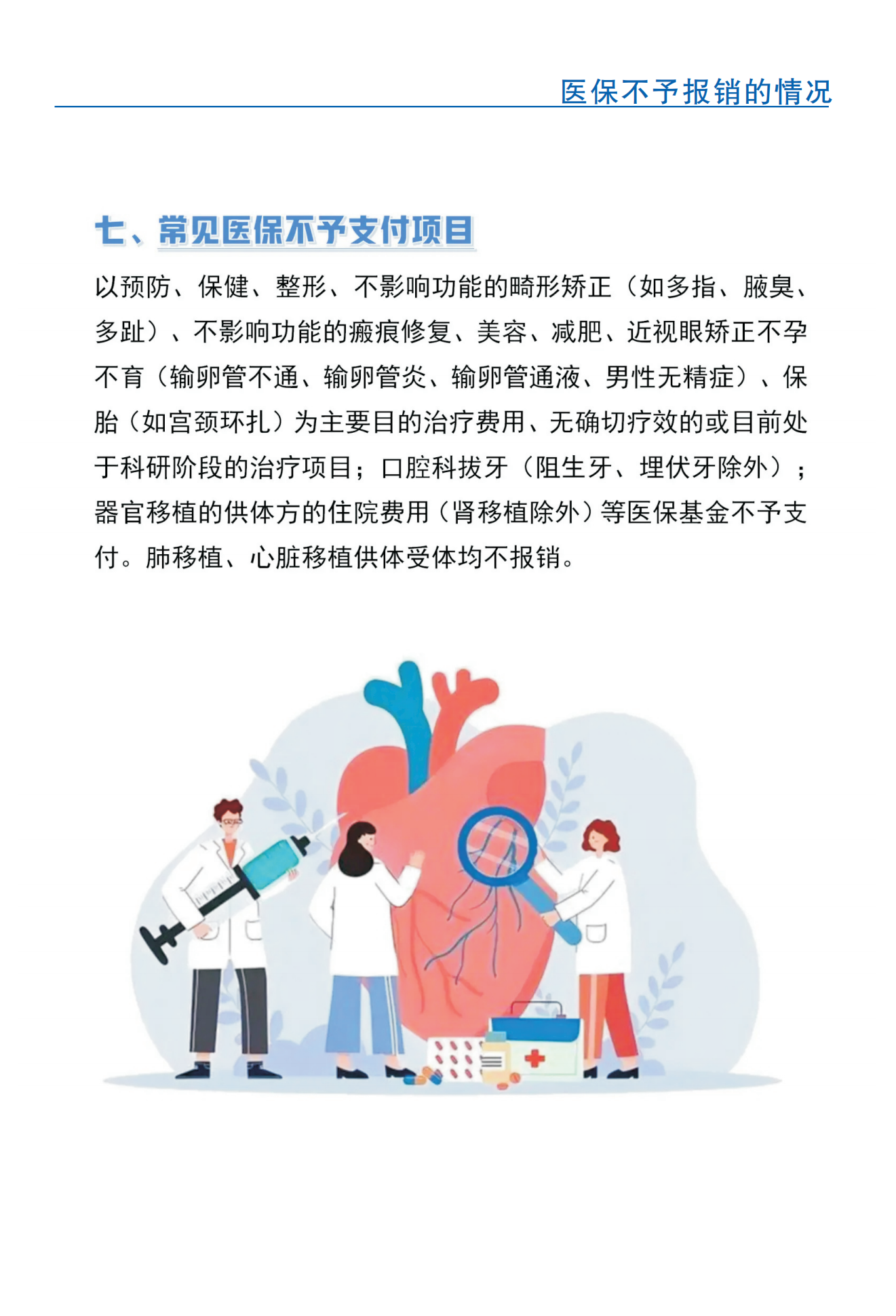 医保不予报销的情况

七、常见医保不予支付项目

以预防、保健、整形、不影响功能的畸形矫正（如多指、腋臭、多趾）、不影响功能的瘢痕修复、美容、减肥、近视眼矫正不孕不育（输卵管不通、输卵管炎、输卵管通液、男性无精症）、保胎（如宫颈环扎）为主要目的治疗费用、无确切疗效的或目前处于科研阶段的治疗项目；口腔科拔牙（阻生牙、埋伏牙除外）；器官移植的供体方的住院费用（肾移植除外）等医保基金不予支付。肺移植、心脏移植供体受体均不报销。